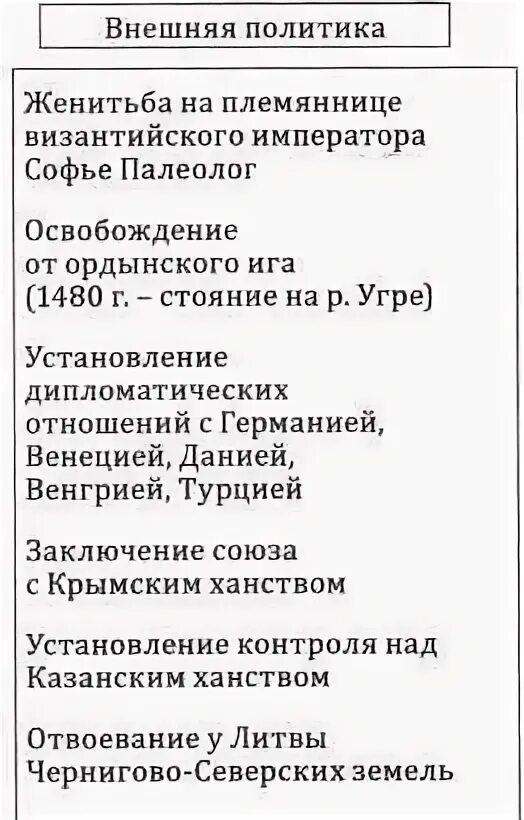 Внешняя политика

Женитьба на племяннице византийского императора Софье Палеолог

Освобождение от ордынского ига (1480 г. – стояние на р. Угре)

Установление дипломатических отношений с Германией, Венецией, Данией, Венгрией, Турцией

Заключение союза с Крымским ханством

Установление контроля над Казанским ханством

Отвоевание у Литвы Чернигово-Северских земель